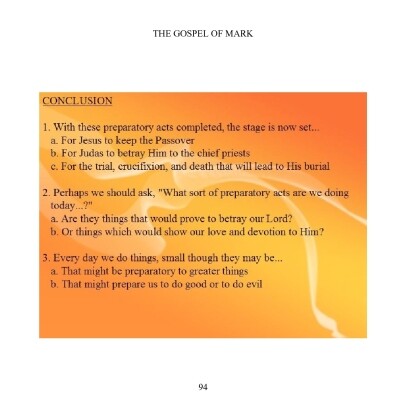 THE GOSPEL OF MARK

CONCLUSION

1. With these preparatory acts completed, the stage is now set...
a. For Jesus to keep the Passover
b. For Judas to betray Him to the chief priests
c. For the trial, crucifixion, and death that will lead to His burial

2. Perhaps we should ask, "What sort of preparatory acts are we doing today...?"
a. Are they things that would prove to betray our Lord?
b. Or things which would show our love and devotion to Him?

3. Every day we do things, small though they may be...
a. That might be preparatory to greater things
b. That might prepare us to do good or to do evil

94